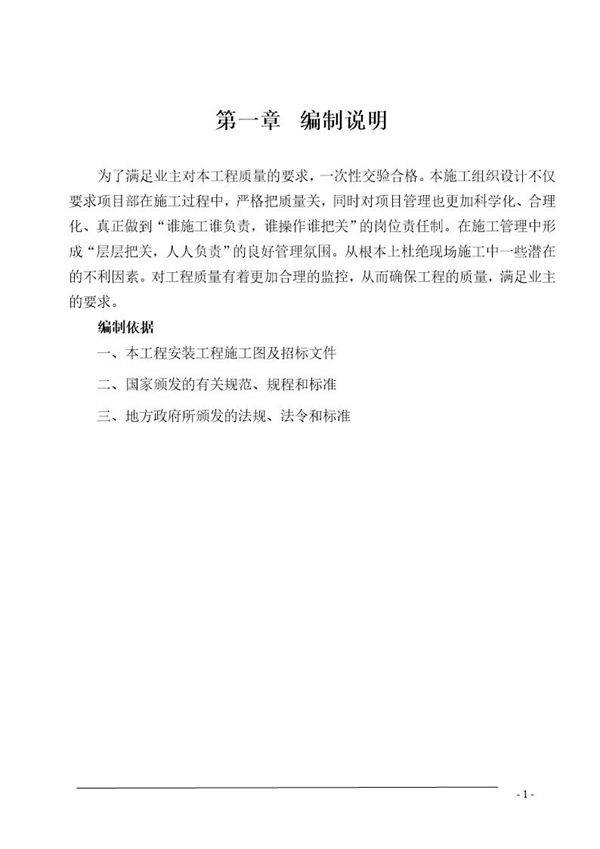 第一章 编制说明

为了满足业主对本工程质量的要求，一次性交验合格。本施工组织设计不仅要求项目部在施工过程中，严格把质量关，同时对项目管理也更加科学化、合理化、真正做到“谁施工谁负责，谁操作谁把关”的岗位责任制。在施工管理中形成“层层把关，人人负责”的良好管理氛围。从根本上杜绝现场施工中一些潜在的不利因素。对工程质量有着更加合理的监控，从而确保工程的质量，满足业主的要求。

编制依据

一、本工程安装工程施工图及招标文件

二、国家颁发的有关规范、规程和标准

三、地方政府所颁发的法规、法令和标准

- 1 -